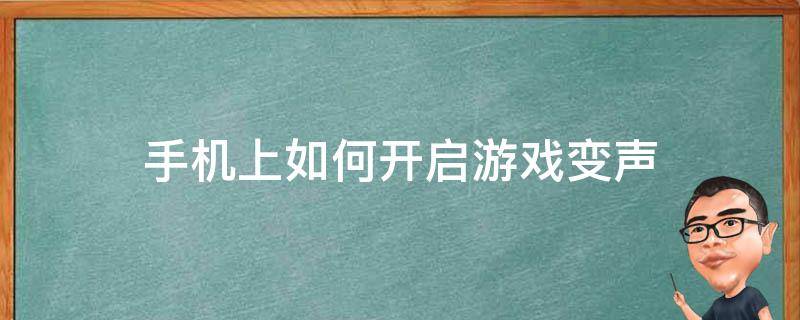 手机上如何开启游戏变声